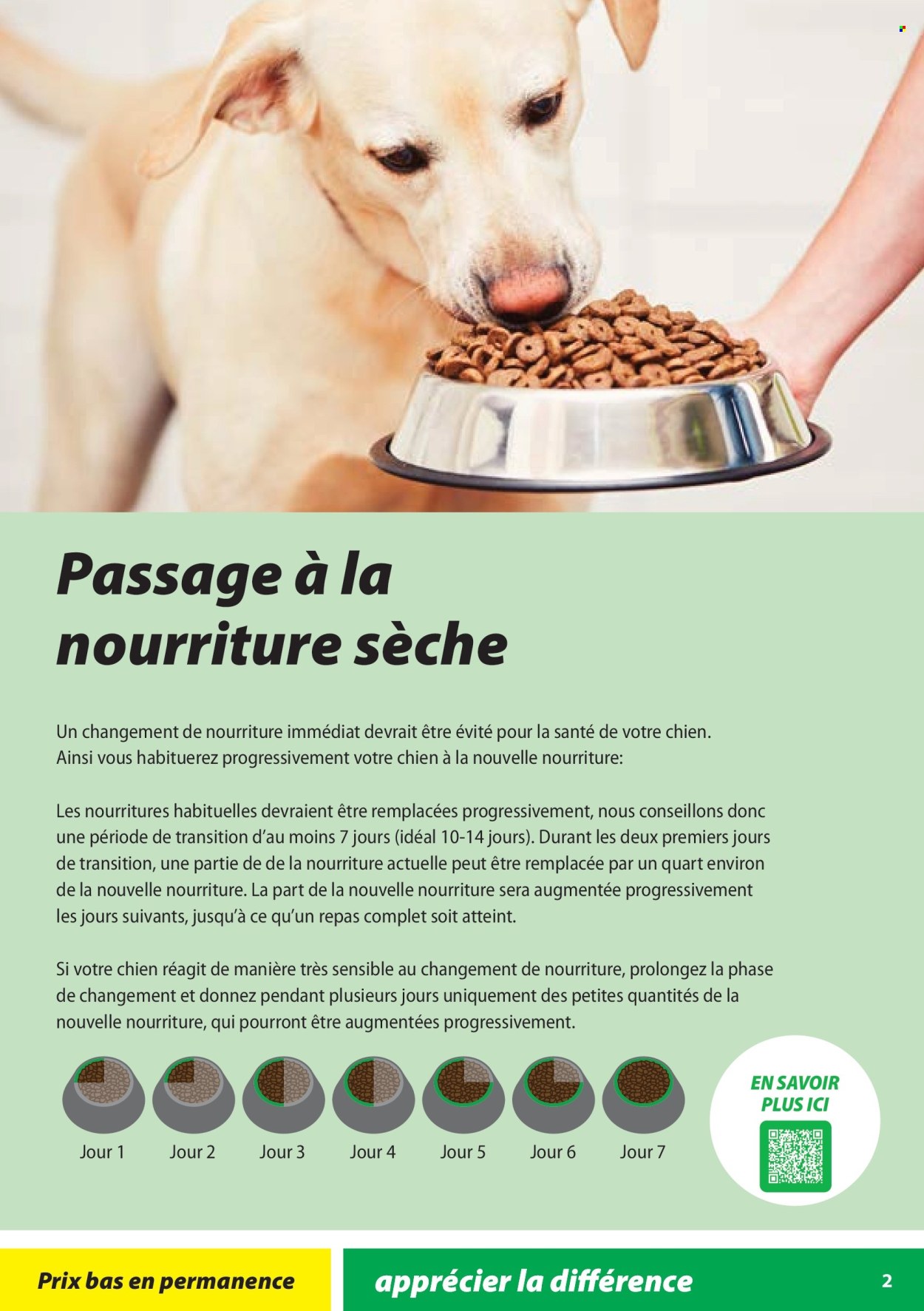 Passage à la nourriture sèche

Un changement de nourriture immédiat devrait être évité pour la santé de votre chien. Ainsi vous habituerez progressivement votre chien à la nouvelle nourriture:

Les nourritures habituelles devraient être remplacées progressivement, nous conseillons donc une période de transition d'au moins 7 jours (idéal 10-14 jours). Durant les deux premiers jours de transition, une partie de de la nourriture actuelle peut être remplacée par un quart environ de la nouvelle nourriture. La part de la nouvelle nourriture sera augmentée progressivement les jours suivants, jusqu'à ce qu'un repas complet soit atteint.

Si votre chien réagit de manière très sensible au changement de nourriture, prolongez la phase de changement et donnez pendant plusieurs jours uniquement des petites quantités de la nouvelle nourriture, qui pourront être augmentées progressivement.

Jour 1 Jour 2 Jour 3 Jour 4 Jour 5 Jour 6 Jour 7

EN SAVOIR PLUS ICI

Prix bas en permanence

apprécier la différence

2